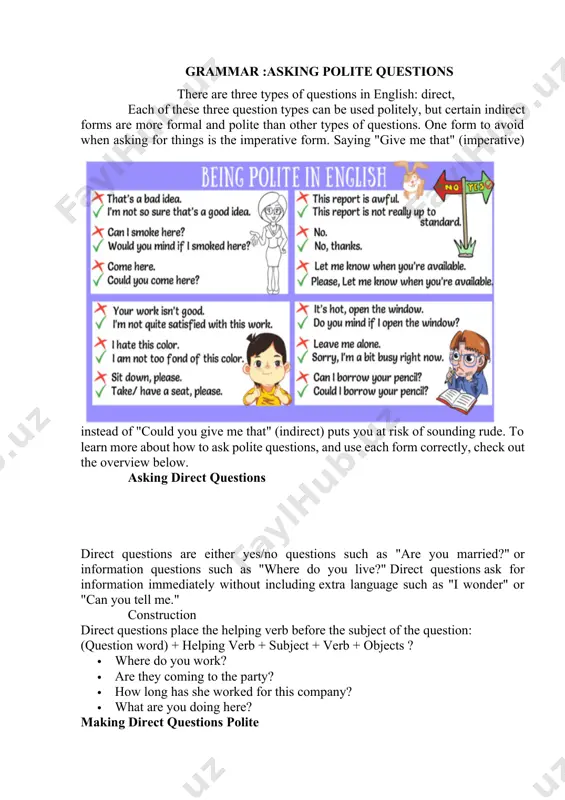 GRAMMAR :ASKING POLITE QUESTIONS

There are three types of questions in English: direct,

Each of these three question types can be used politely, but certain indirect forms are more formal and polite than other types of questions. One form to avoid when asking for things is the imperative form. Saying "Give me that" (imperative)

BEING POLITE IN ENGLISH

NO YES

That's a bad idea.
I'm not so sure that's a good idea.

Can I smoke here?
Would you mind if I smoked here?

Come here.
Could you come here?

This report is awful.
This report is not really up to standard.

No.
No, thanks.

Let me know when you're available.
Please, Let me know when you're available.

Your work isn't good.
I'm not quite satisfied with this work.

I hate this color.
I am not too fond of this color.

Sit down, please.
Take/ have a seat, please.

It's hot, open the window.
Do you mind if I open the window?

Leave me alone.
Sorry, I'm a bit busy right now.

Can I borrow your pencil?
Could I borrow your pencil?

instead of "Could you give me that" (indirect) puts you at risk of sounding rude. To learn more about how to ask polite questions, and use each form correctly, check out the overview below.

Asking Direct Questions

Direct questions are either yes/no questions such as "Are you married?" or information questions such as "Where do you live?" Direct questions ask for information immediately without including extra language such as "I wonder" or "Can you tell me."

Construction

Direct questions place the helping verb before the subject of the question:
(Question word) + Helping Verb + Subject + Verb + Objects ?

• Where do you work?
• Are they coming to the party?
• How long has she worked for this company?
• What are you doing here?

Making Direct Questions Polite

FaylHub.uz